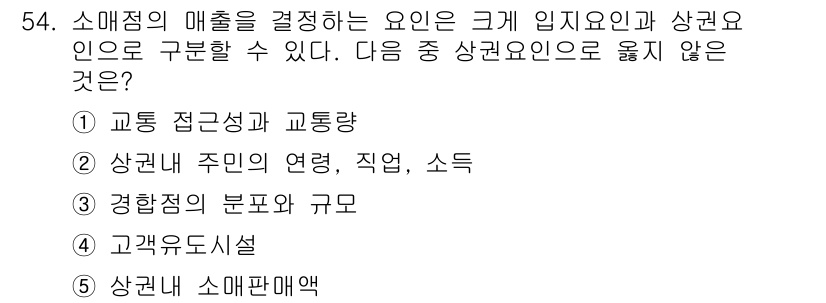 54. 소매점의 매출을 결정하는 요인은 크게 입지요인과 상권요인으로 구분할 수 있다. 다음 중 상권요인으로 옳지 않은 것은?

① 교통 접근성과 교통량

② 상권내 주민의 연령, 직업, 소득

③ 경합점의 분포와 규모

④ 고객유도시설

⑤ 상권내 소매판매액